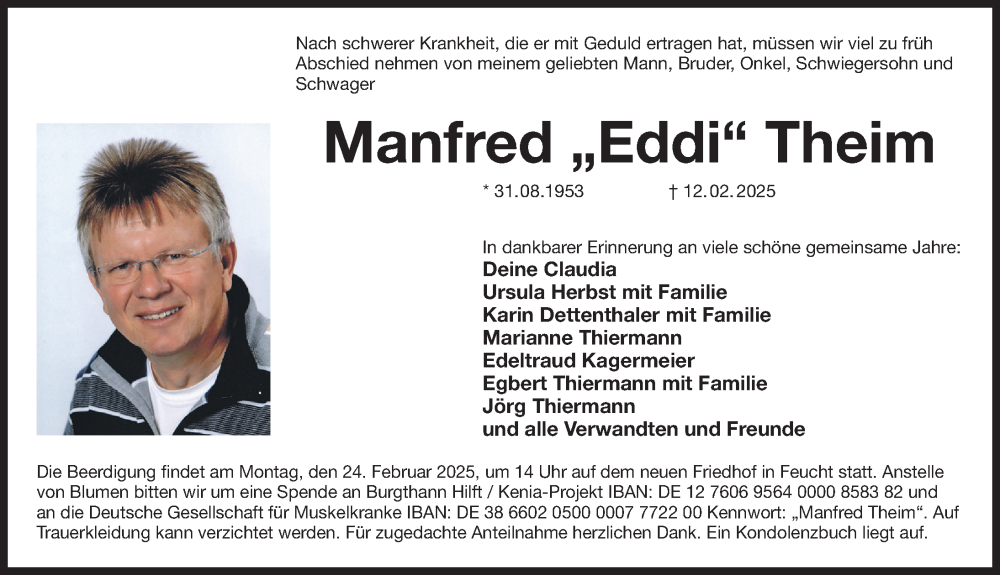 Nach schwerer Krankheit, die er mit Geduld ertragen hat, müssen wir viel zu früh Abschied nehmen von meinem geliebten Mann, Bruder, Onkel, Schwiegersohn und Schwager

Manfred „Eddi“ Theim

* 31.08.1953 † 12.02.2025

In dankbarer Erinnerung an viele schöne gemeinsame Jahre:
Deine Claudia
Ursula Herbst mit Familie
Karin Dettenthaler mit Familie
Marianne Thiermann
Edeltraud Kagermeier
Egbert Thiermann mit Familie
Jörg Thiermann
und alle Verwandten und Freunde

Die Beerdigung findet am Montag, den 24. Februar 2025, um 14 Uhr auf dem neuen Friedhof in Feucht statt. Anstelle von Blumen bitten wir um eine Spende an Burgthann Hilft / Kenia-Projekt IBAN: DE 12 7606 9564 0000 8583 82 und an die Deutsche Gesellschaft für Muskelkranke IBAN: DE 38 6602 0500 0007 7722 00 Kennwort: „Manfred Theim“. Auf Trauerkleidung kann verzichtet werden. Für zugedachte Anteilnahme herzlichen Dank. Ein Kondolenzbuch liegt auf.